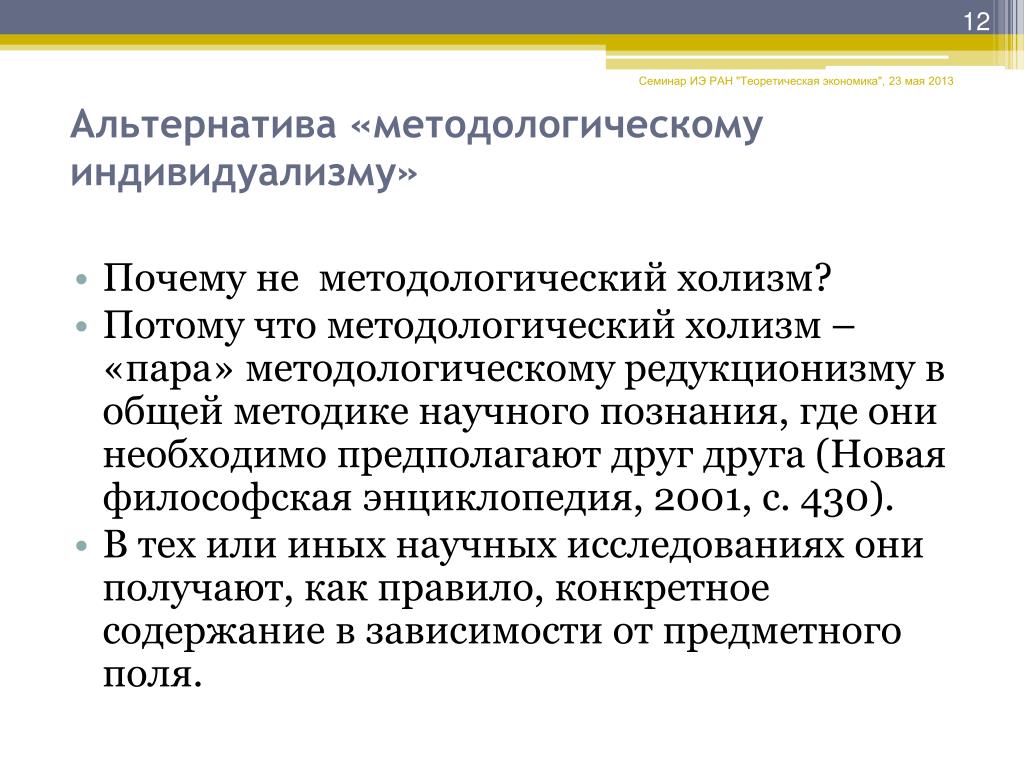 12

Семинар ИЭ РАН "Теоретическая экономика", 23 мая 2013

Альтернатива «методологическому индивидуализму»

• Почему не  методологический холизм?
• Потому что методологический холизм – «пара» методологическому редукционизму в общей методике научного познания, где они необходимо предполагают друг друга (Новая философская энциклопедия, 2001, с. 430).
• В тех или иных научных исследованиях они получают, как правило, конкретное содержание в зависимости от предметного поля.